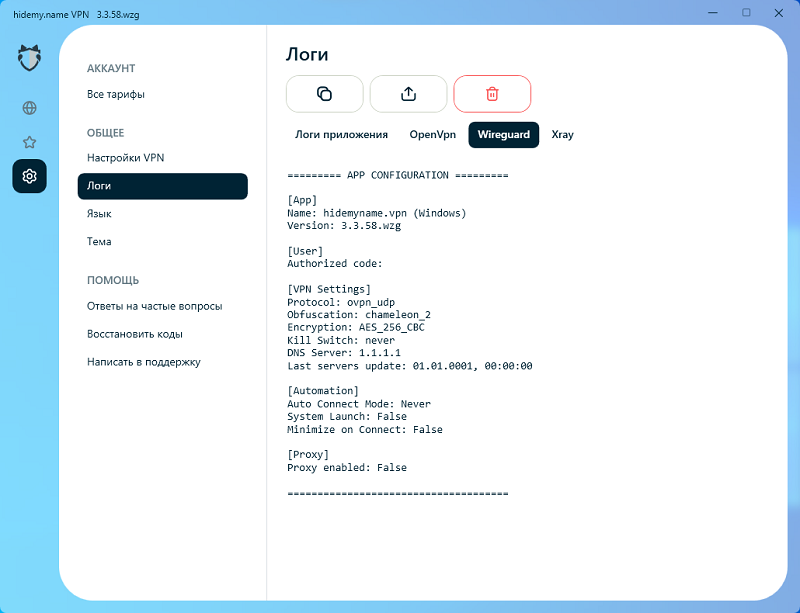 hidemy.name VPN 3.3.58.wzg

АККАУНТ
Все тарифы

ОБЩЕЕ
Настройки VPN
Логи
Язык
Тема

ПОМОЩЬ
Ответы на частые вопросы
Восстановить коды
Написать в поддержку

Логи

Логи приложения
OpenVpn
Wireguard
Xray

========= APP CONFIGURATION =========

[App]
Name: hidemyname.vpn (Windows)
Version: 3.3.58.wzg

[User]
Authorized code:

[VPN Settings]
Protocol: ovpn_udp
Obfuscation: chameleon_2
Encryption: AES_256_CBC
Kill Switch: never
DNS Server: 1.1.1.1
Last servers update: 01.01.0001, 00:00:00

[Automation]
Auto Connect Mode: Never
System Launch: False
Minimize on Connect: False

[Proxy]
Proxy enabled: False

=====================================